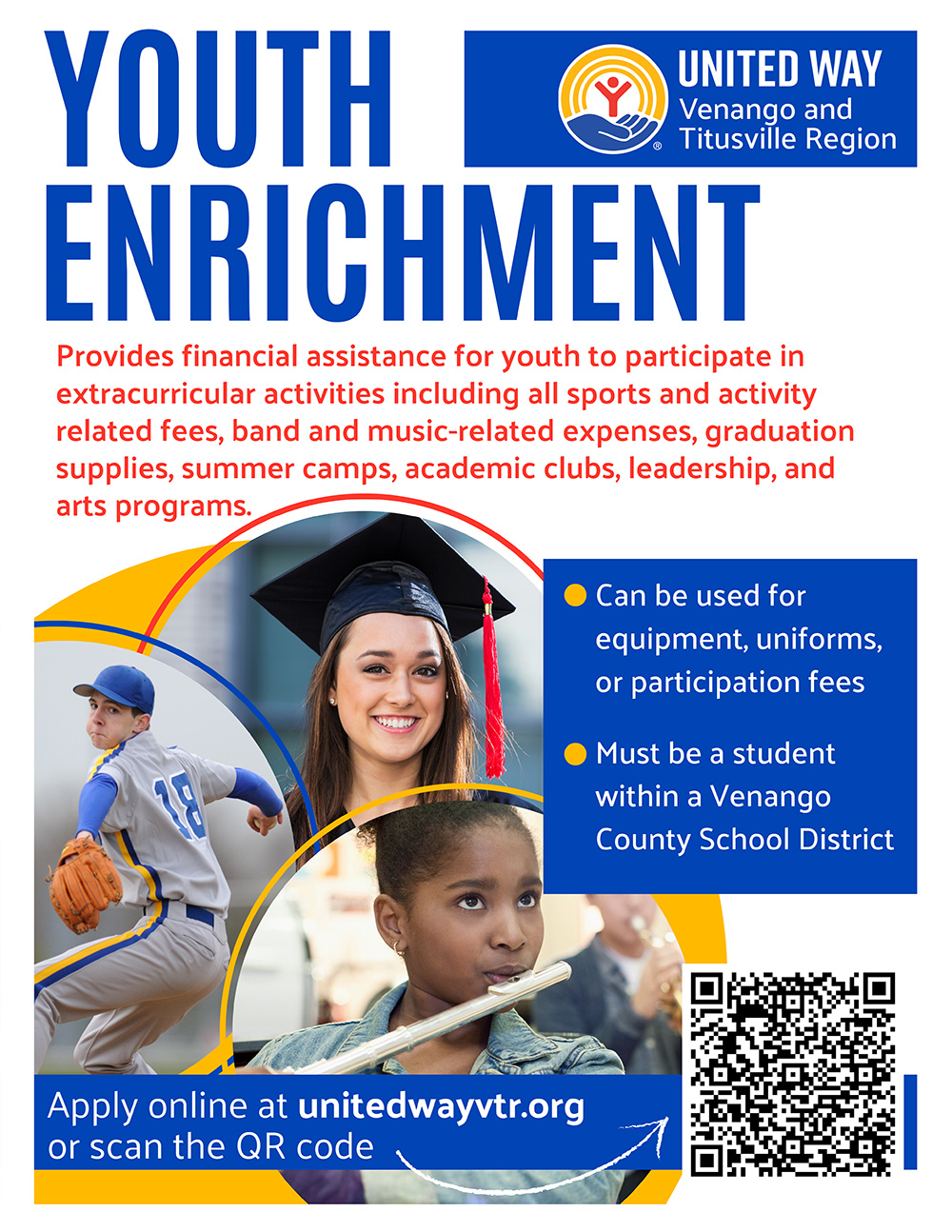 YOUTH ENRICHMENT

UNITED WAY
Venango and Titusville Region

Provides financial assistance for youth to participate in extracurricular activities including all sports and activity related fees, band and music-related expenses, graduation supplies, summer camps, academic clubs, leadership, and arts programs.

Can be used for equipment, uniforms, or participation fees

Must be a student within a Venango County School District

18

Apply online at unitedwayvtr.org or scan the QR code